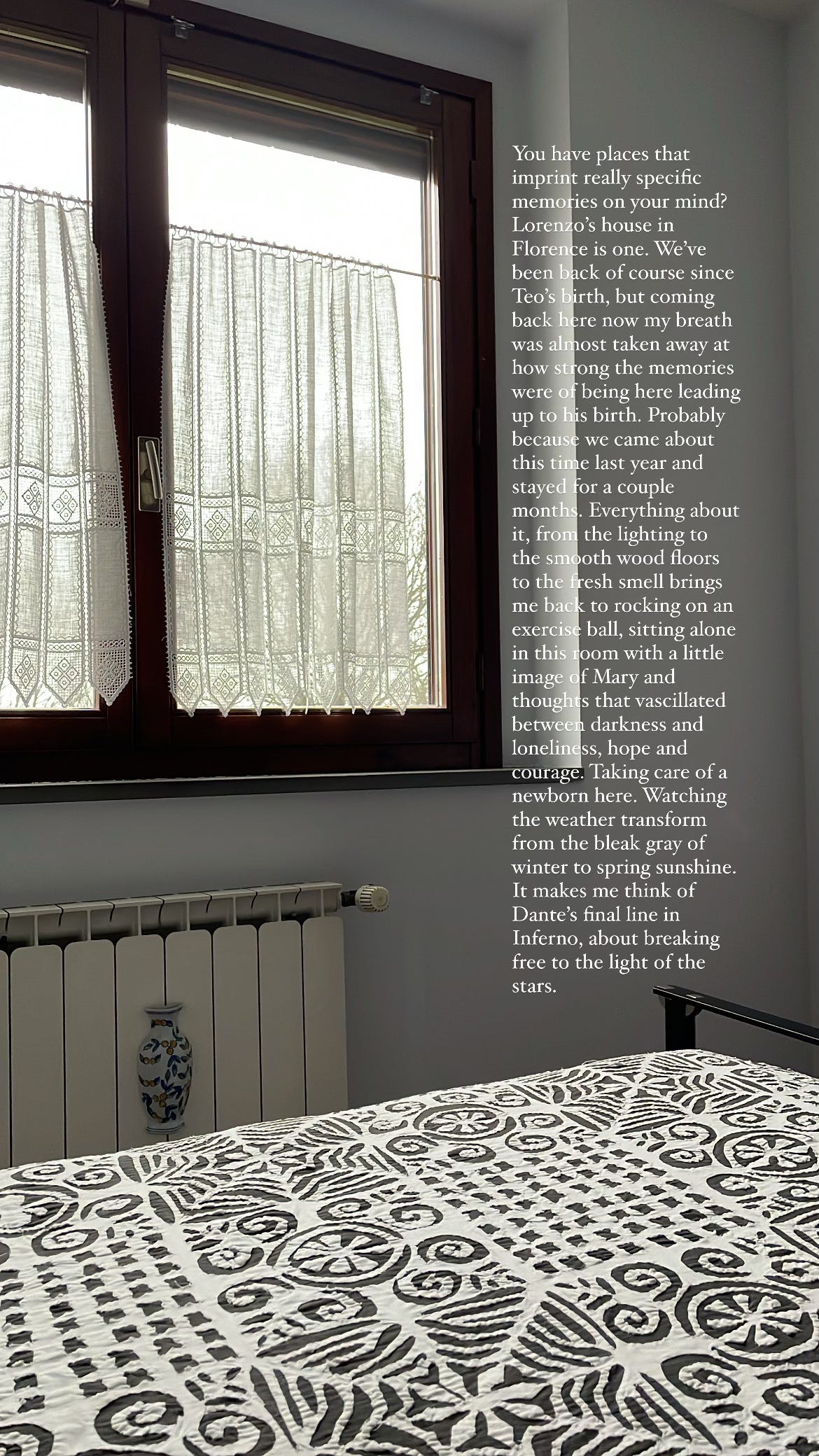 You have places that imprint really specific memories on your mind? Lorenzo's house in Florence is one. We've been back of course since Teo's birth, but coming back here now my breath was almost taken away at how strong the memories were of being here leading up to his birth. Probably because we came about this time last year and stayed for a couple months. Everything about it, from the lighting to the smooth wood floors to the fresh smell brings me back to rocking on an exercise ball, sitting alone in this room with a little image of Mary and thoughts that vascillated between darkness and loneliness, hope and courage. Taking care of a newborn here. Watching the weather transform from the bleak gray of winter to spring sunshine. It makes me think of Dante's final line in Inferno, about breaking free to the light of the stars.